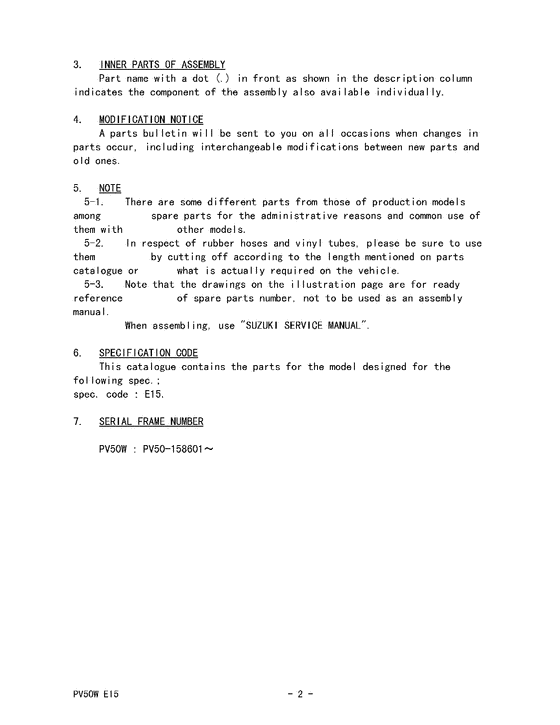 3. INNER PARTS OF ASSEMBLY
Part name with a dot (.) in front as shown in the description column indicates the component of the assembly also available individually.

4. MODIFICATION NOTICE
A parts bulletin will be sent to you on all occasions when changes in parts occur, including interchangeable modifications between new parts and old ones.

5. NOTE
5-1. There are some different parts from those of production models among spare parts for the administrative reasons and common use of them with other models.
5-2. In respect of rubber hoses and vinyl tubes, please be sure to use them by cutting off according to the length mentioned on parts catalogue or what is actually required on the vehicle.
5-3. Note that the drawings on the illustration page are for ready reference of spare parts number, not to be used as an assembly manual.
When assembling, use "SUZUKI SERVICE MANUAL".

6. SPECIFICATION CODE
This catalogue contains the parts for the model designed for the following spec.;
spec. code : E15.

7. SERIAL FRAME NUMBER

PV50W : PV50-158601～

PV50W E15

- 2 -